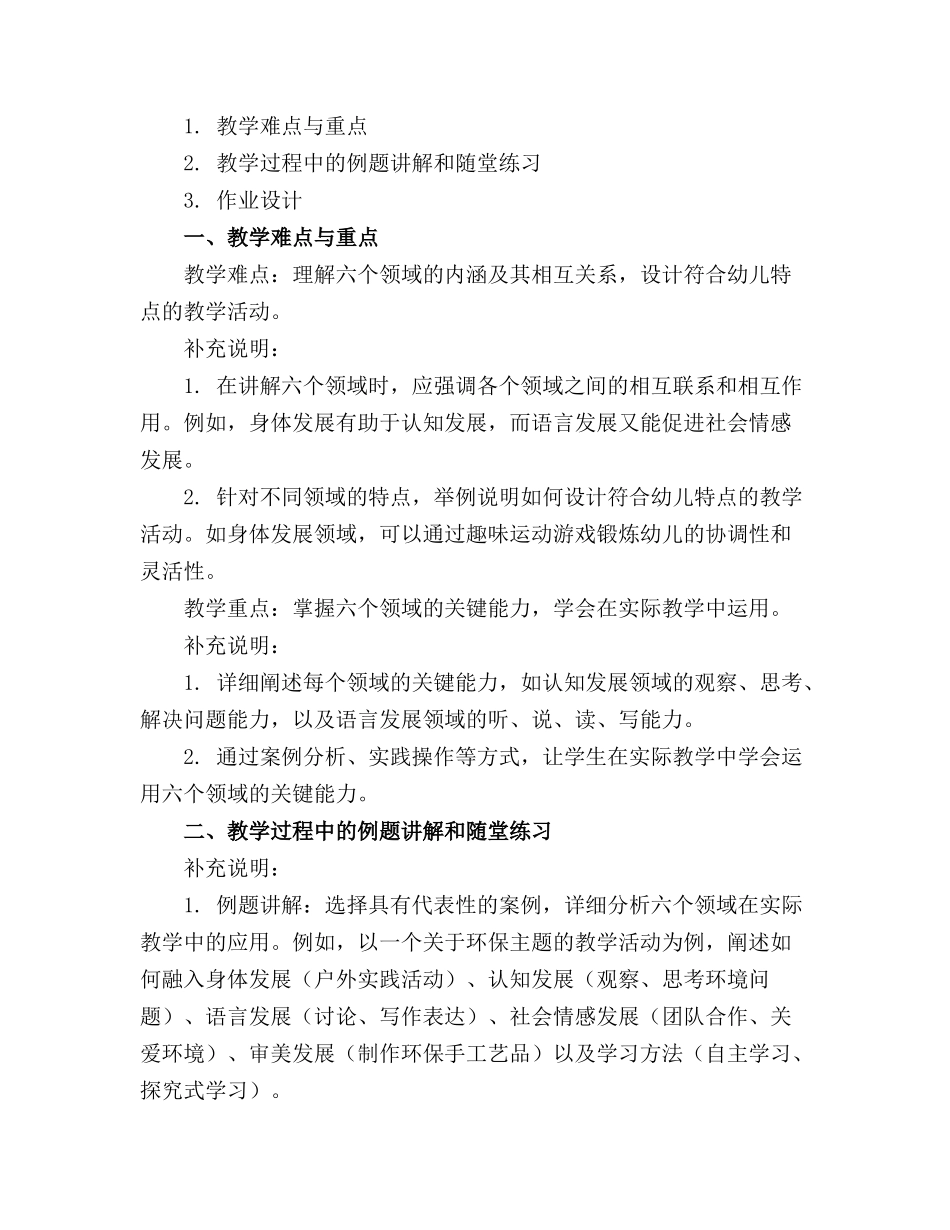 1. 教学难点与重点

2. 教学过程中的例题讲解和随堂练习

3. 作业设计

一、教学难点与重点

教学难点：理解六个领域的内涵及其相互关系，设计符合幼儿特点的教学活动。

补充说明：

1. 在讲解六个领域时，应强调各个领域之间的相互联系和相互作用。例如，身体发展有助于认知发展，而语言发展又能促进社会情感发展。

2. 针对不同领域的特点，举例说明如何设计符合幼儿特点的教学活动。如身体发展领域，可以通过趣味运动游戏锻炼幼儿的协调性和灵活性。

教学重点：掌握六个领域的关键能力，学会在实际教学中运用。

补充说明：

1. 详细阐述每个领域的关键能力，如认知发展领域的观察、思考、解决问题能力，以及语言发展领域的听、说、读、写能力。

2. 通过案例分析、实践操作等方式，让学生在实际教学中学会运用六个领域的关键能力。

二、教学过程中的例题讲解和随堂练习

补充说明：

1. 例题讲解：选择具有代表性的案例，详细分析六个领域在实际教学中的应用。例如，以一个关于环保主题的教学活动为例，阐述如何融入身体发展（户外实践活动）、认知发展（观察、思考环境问题）、语言发展（讨论、写作表达）、社会情感发展（团队合作、关爱环境）、审美发展（制作环保手工艺品）以及学习方法（自主学习、探究式学习）。